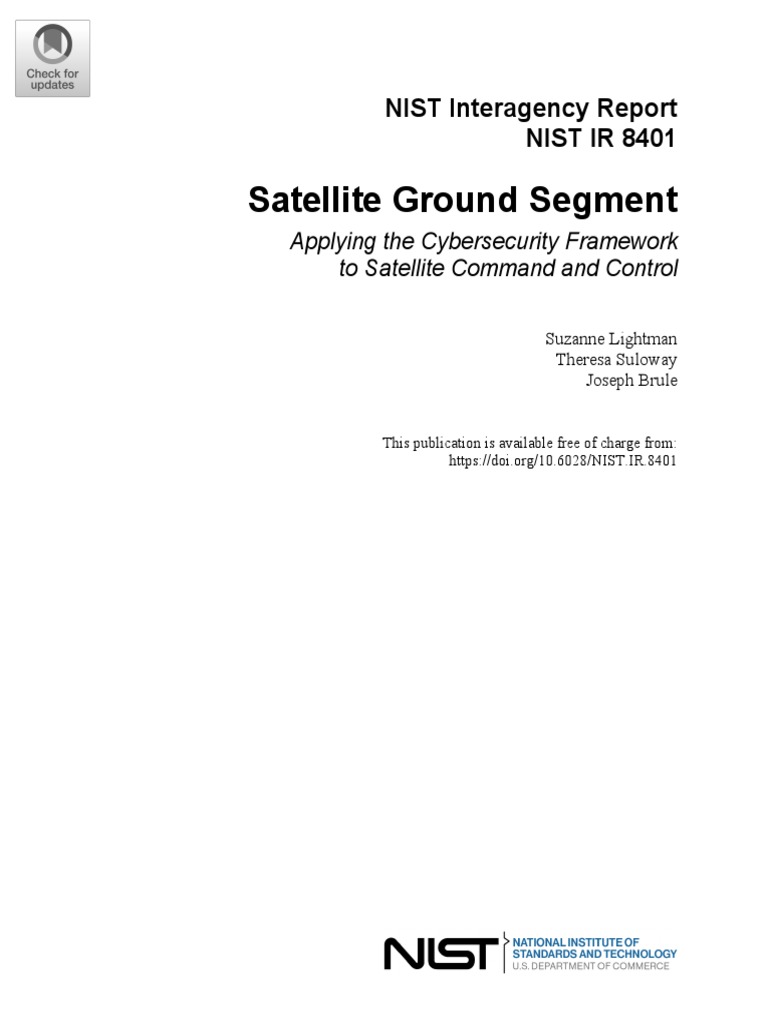 Check for updates

NIST Interagency Report
NIST IR 8401

Satellite Ground Segment

Applying the Cybersecurity Framework to Satellite Command and Control

Suzanne Lightman
Theresa Suloway
Joseph Brule

This publication is available free of charge from:
https://doi.org/10.6028/NIST.IR.8401

NIST NATIONAL INSTITUTE OF STANDARDS AND TECHNOLOGY
U.S. DEPARTMENT OF COMMERCE